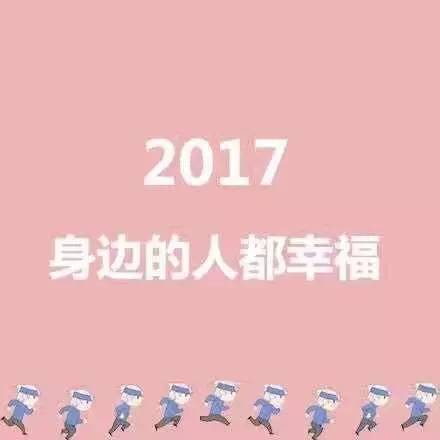 2017

身边的人都幸福